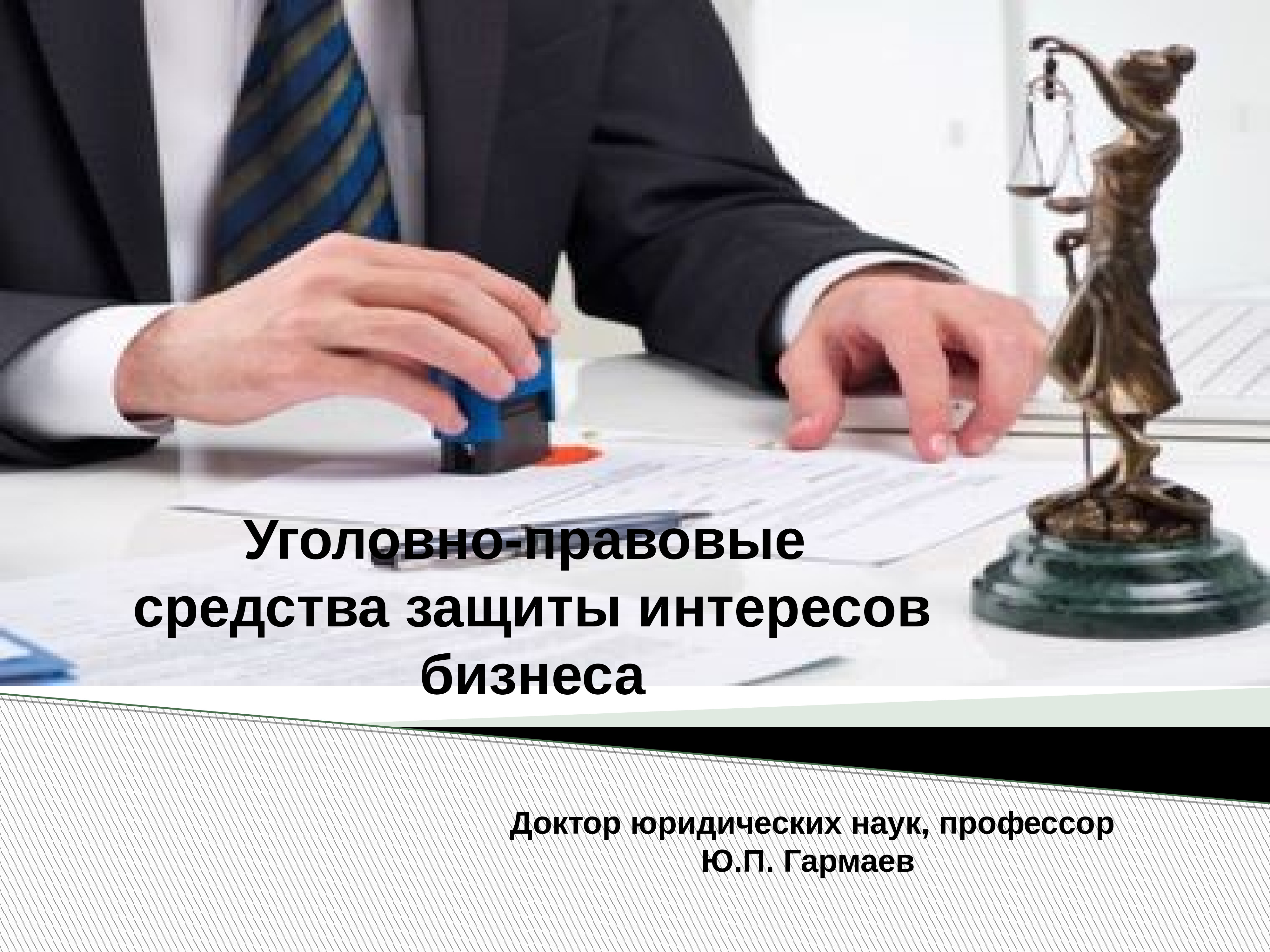 Уголовно-правовые средства защиты интересов бизнеса

Доктор юридических наук, профессор
Ю.П. Гармаев